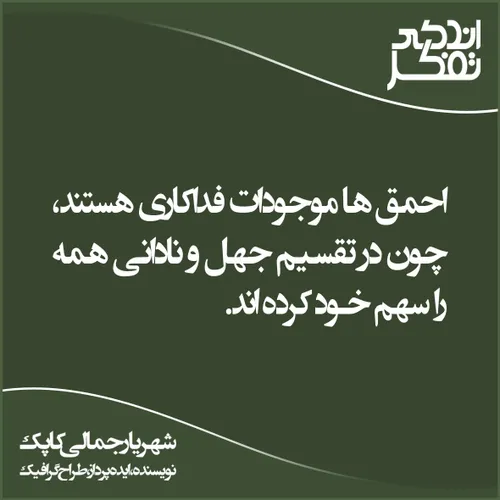 اندکی تفکر

احمق ها موجودات فداکاری هستند، چون در تقسیم جهل و نادانی همه را سهم خود کرده اند.

شهریار جمالی کاپک
نویسنده، ایده پرداز، طراح گرافیک